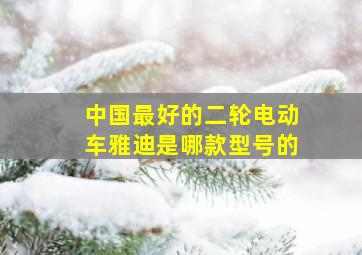 中国最好的二轮电动车雅迪是哪款型号的